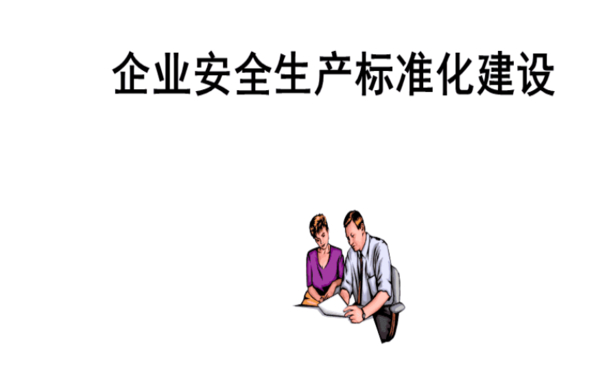 企业安全生产标准化建设